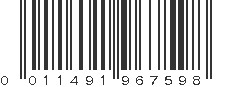 0 011491 967598